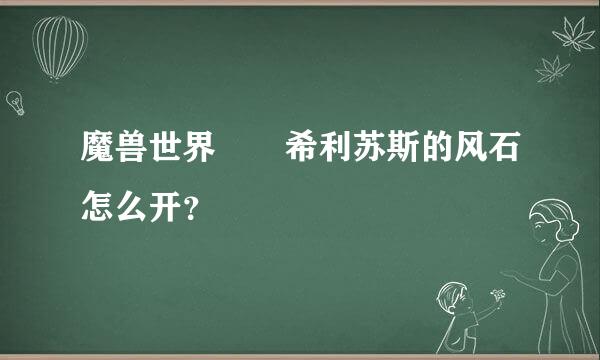 魔兽世界　　希利苏斯的风石怎么开?